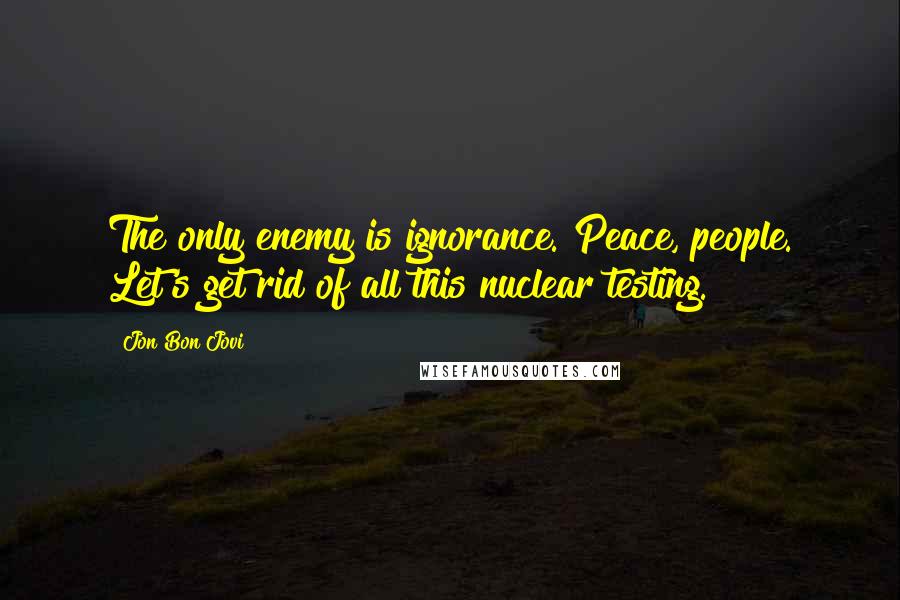 The only enemy is ignorance. Peace, people. Let's get rid of all this nuclear testing.

Jon Bon Jovi

WISEFAMOUSQUOTES.COM